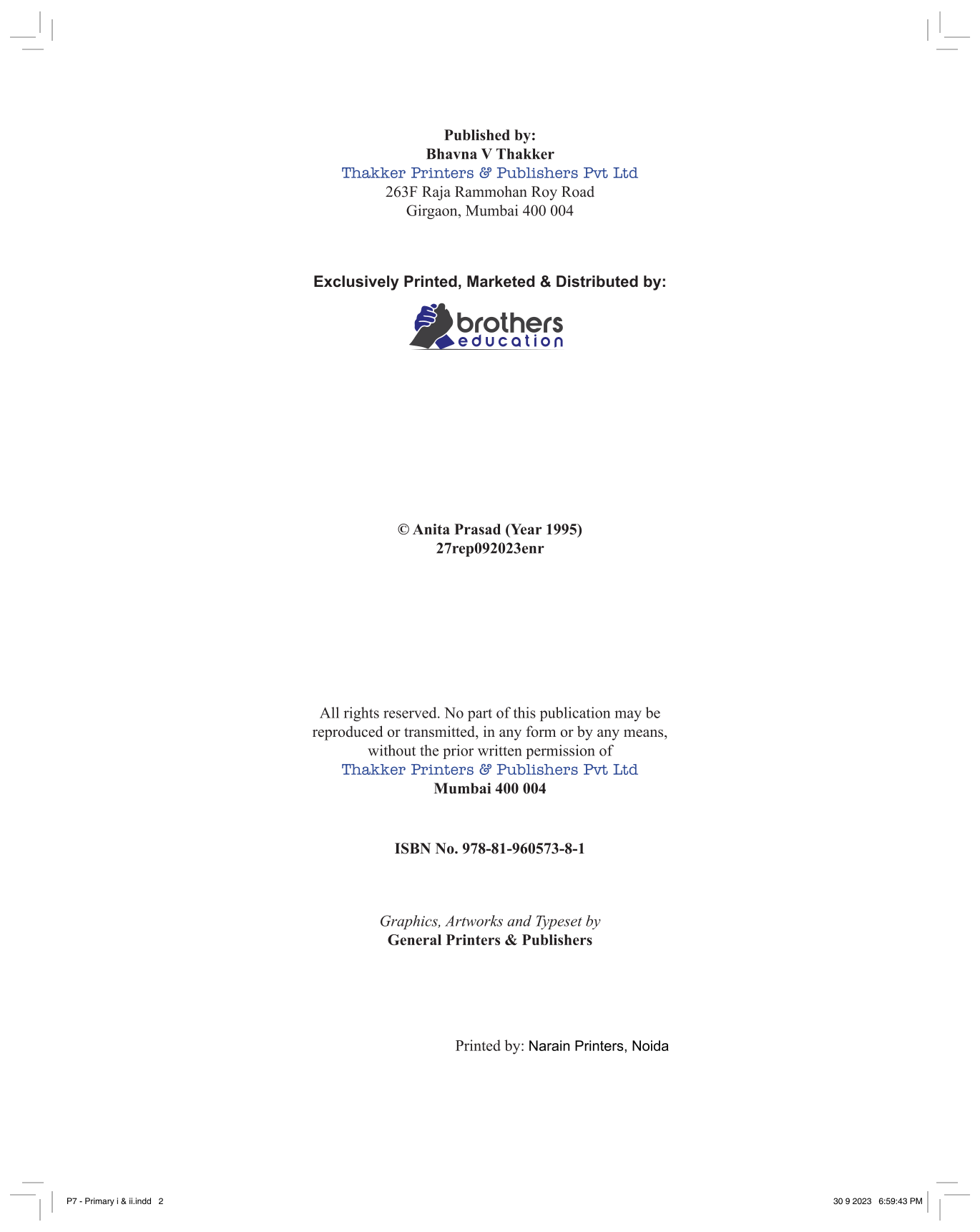 Published by:
Bhavna V Thakker
Thakker Printers & Publishers Pvt Ltd
263F Raja Rammohan Roy Road
Girgaon, Mumbai 400 004

Exclusively Printed, Marketed & Distributed by:

brothers
education

© Anita Prasad (Year 1995)
27rep092023enr

All rights reserved. No part of this publication may be reproduced or transmitted, in any form or by any means, without the prior written permission of
Thakker Printers & Publishers Pvt Ltd
Mumbai 400 004

ISBN No. 978-81-960573-8-1

Graphics, Artworks and Typeset by
General Printers & Publishers

Printed by: Narain Printers, Noida

P7 - Primary i & ii.indd 2

30 9 2023 6:59:43 PM